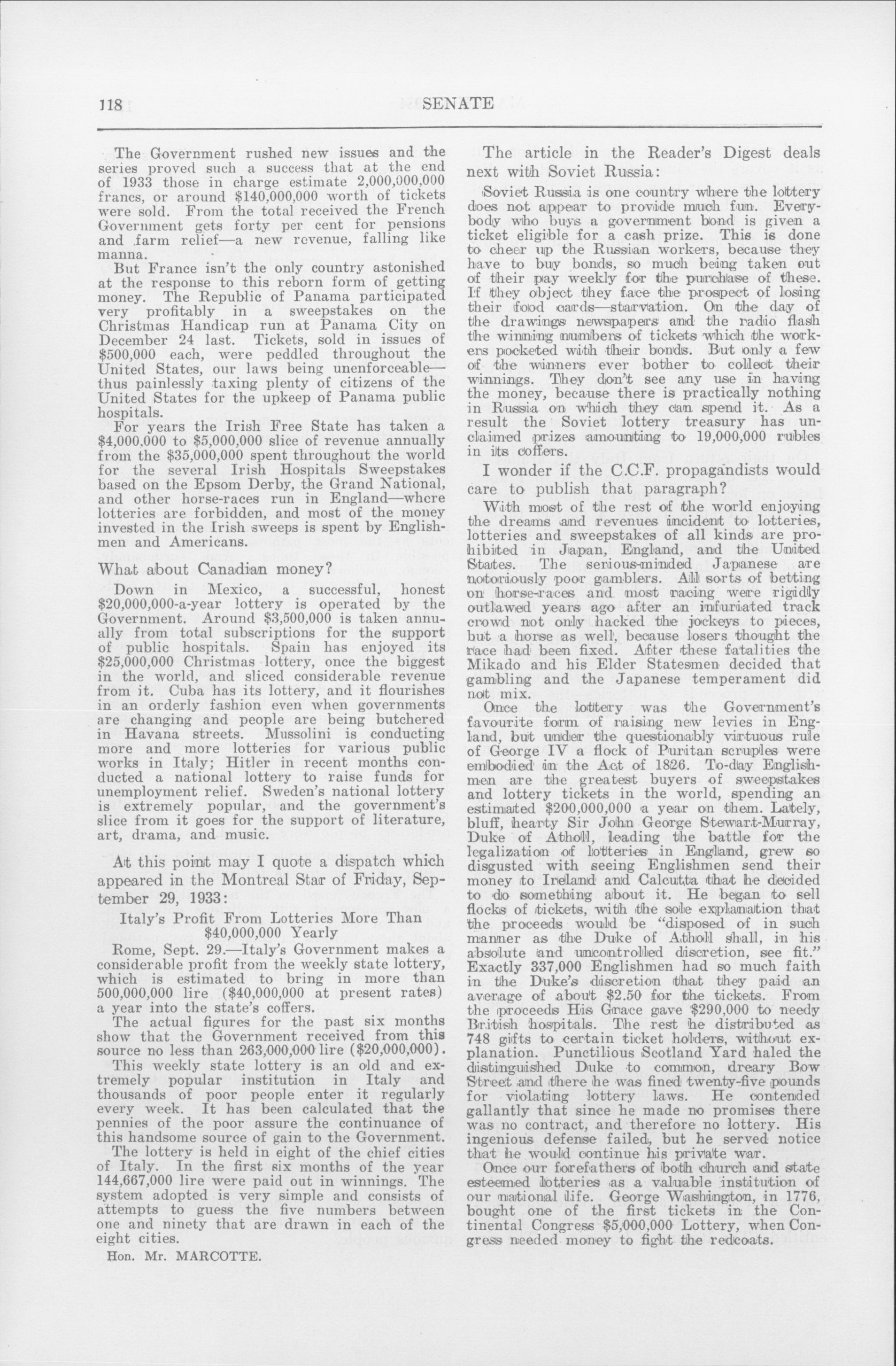 118 SENATE

The Government rushed new issues and the series proved such a success that at the end of 1933 those in charge estimate 2,000,000,000 francs, or around $140,000,000 worth of tickets were sold. From the total received the French Government gets forty per cent for pensions and farm relief—a new revenue, falling like manna.

But France isn't the only country astonished at the response to this reborn form of getting money. The Republic of Panama participated very profitably in a sweepstakes on the Christmas Handicap run at Panama City on December 24 last. Tickets, sold in issues of $500,000 each, were peddled throughout the United States, our laws being unenforceable—thus painlessly taxing plenty of citizens of the United States for the upkeep of Panama public hospitals.

For years the Irish Free State has taken a $4,000,000 to $5,000,000 slice of revenue annually from the $35,000,000 spent throughout the world for the several Irish Hospitals Sweepstakes based on the Epsom Derby, the Grand National, and other horse-races run in England—where lotteries are forbidden, and most of the money invested in the Irish sweeps is spent by Englishmen and Americans.

What about Canadian money?

Down in Mexico, a successful, honest $20,000,000-a-year lottery is operated by the Government. Around $3,500,000 is taken annually from total subscriptions for the support of public hospitals. Spain has enjoyed its $25,000,000 Christmas lottery, once the biggest in the world, and sliced considerable revenue from it. Cuba has its lottery, and it flourishes in an orderly fashion even when governments are changing and people are being butchered in Havana streets. Mussolini is conducting more and more lotteries for various public works in Italy; Hitler in recent months conducted a national lottery to raise funds for unemployment relief. Sweden's national lottery is extremely popular, and the government's slice from it goes for the support of literature, art, drama, and music.

At this point may I quote a dispatch which appeared in the Montreal Star of Friday, September 29, 1933:

Italy's Profit From Lotteries More Than $40,000,000 Yearly

Rome, Sept. 29.—Italy's Government makes a considerable profit from the weekly state lottery, which is estimated to bring in more than 500,000,000 lire ($40,000,000 at present rates) a year into the state's coffers.

The actual figures for the past six months show that the Government received from this source no less than 263,000,000 lire ($20,000,000).

This weekly state lottery is an old and extremely popular institution in Italy and thousands of poor people enter it regularly every week. It has been calculated that the pennies of the poor assure the continuance of this handsome source of gain to the Government.

The lottery is held in eight of the chief cities of Italy. In the first six months of the year 144,667,000 lire were paid out in winnings. The system adopted is very simple and consists of attempts to guess the five numbers between one and ninety that are drawn in each of the eight cities.

Hon. Mr. MARCOTTE.

The article in the Reader's Digest deals next with Soviet Russia:

Soviet Russia is one country where the lottery does not appear to provide much fun. Everybody who buys a government bond is given a ticket eligible for a cash prize. This is done to cheer up the Russian workers, because they have to buy bonds, so much being taken out of their pay weekly for the purchase of these. If they object they face the prospect of losing their food cards—starvation. On the day of the drawings newspapers and the radio flash the winning numbers of tickets which the workers pocketed with their bonds. But only a few of the winners ever bother to collect their winnings. They don't see any use in having the money, because there is practically nothing in Russia on which they can spend it. As a result the Soviet lottery treasury has unclaimed prizes amounting to 19,000,000 rubles in its coffers.

I wonder if the C.C.F. propagandists would care to publish that paragraph?

With most of the rest of the world enjoying the dreams and revenues incident to lotteries, lotteries and sweepstakes of all kinds are prohibited in Japan, England, and the United States. The serious-minded Japanese are notoriously poor gamblers. All sorts of betting on horse-races and most racing were rigidly outlawed years ago after an infuriated track crowd not only hacked the jockeys to pieces, but a horse as well, because losers thought the race had been fixed. After these fatalities the Mikado and his Elder Statesmen decided that gambling and the Japanese temperament did not mix.

Once the lottery was the Government's favourite form of raising new levies in England, but under the questionably virtuous rule of George IV a flock of Puritan scruples were embodied in the Act of 1826. To-day Englishmen are the greatest buyers of sweepstakes and lottery tickets in the world, spending an estimated $200,000,000 a year on them. Lately, bluff, hearty Sir John George Stewart-Murray, Duke of Atholl, leading the battle for the legalization of lotteries in England, grew so disgusted with seeing Englishmen send their money to Ireland and Calcutta that he decided to do something about it. He began to sell flocks of tickets, with the sole explanation that the proceeds would be "disposed of in such manner as the Duke of Atholl shall, in his absolute and uncontrolled discretion, see fit." Exactly 337,000 Englishmen had so much faith in the Duke's discretion that they paid an average of about $2.50 for the tickets. From the proceeds His Grace gave $290,000 to needy British hospitals. The rest he distributed as 748 gifts to certain ticket holders, without explanation. Punctilious Scotland Yard haled the distinguished Duke to common, dreary Bow Street and there he was fined twenty-five pounds for violating lottery laws. He contended gallantly that since he made no promises there was no contract, and therefore no lottery. His ingenious defense failed, but he served notice that he would continue his private war.

Once our forefathers of both church and state esteemed lotteries as a valuable institution of our national life. George Washington, in 1776, bought one of the first tickets in the Continental Congress $5,000,000 Lottery, when Congress needed money to fight the redcoats.